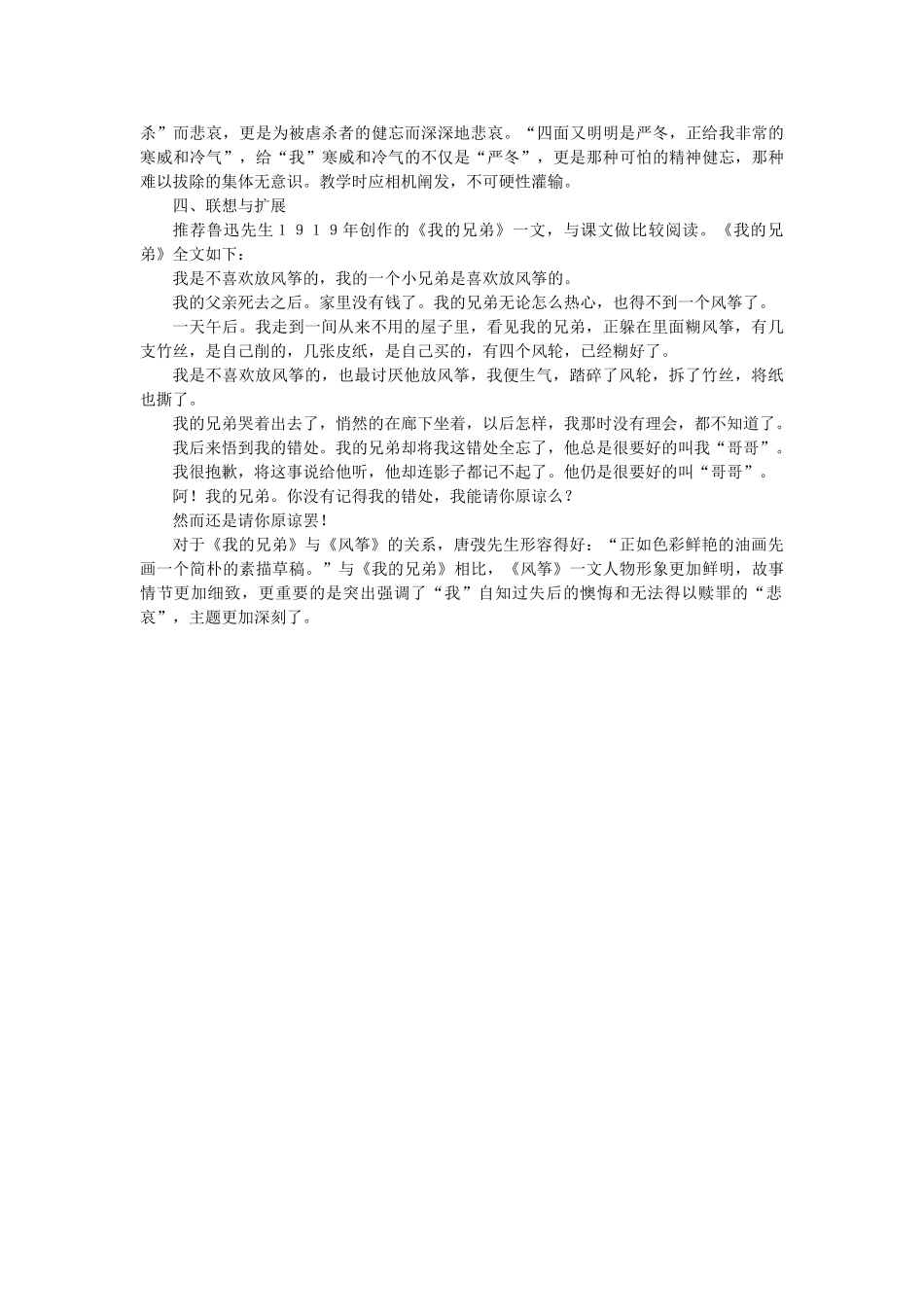 杀”而悲哀，更是为被虐杀者的健忘而深深地悲哀。“四面又明明是严冬，正给我非常的寒威和冷气”，给“我”寒威和冷气的不仅是“严冬”，更是那种可怕的精神健忘，那种难以拔除的集体无意识。教学时应相机阐发，不可硬性灌输。

四、联想与扩展

推荐鲁迅先生１９１９年创作的《我的兄弟》一文，与课文做比较阅读。《我的兄弟》全文如下：

我是不喜欢放风筝的，我的一个小兄弟是喜欢放风筝的。

我的父亲死去之后。家里没有钱了。我的兄弟无论怎么热心，也得不到一个风筝了。

一天午后。我走到一间从来不用的屋子里，看见我的兄弟，正躲在里面糊风筝，有几支竹丝，是自己削的，几张皮纸，是自己买的，有四个风轮，已经糊好了。

我是不喜欢放风筝的，也最讨厌他放风筝，我便生气，踏碎了风轮，拆了竹丝，将纸也撕了。

我的兄弟哭着出去了，悄然的在廊下坐着，以后怎样，我那时没有理会，都不知道了。

我后来悟到我的错处。我的兄弟却将我这错处全忘了，他总是很要好的叫我“哥哥”。

我很抱歉，将这事说给他听，他却连影子都记不起了。他仍是很要好的叫“哥哥”。

阿！我的兄弟。你没有记得我的错处，我能请你原谅么？

然而还是请你原谅罢！

对于《我的兄弟》与《风筝》的关系，唐弢先生形容得好：“正如色彩鲜艳的油画先画一个简朴的素描草稿。”与《我的兄弟》相比，《风筝》一文人物形象更加鲜明，故事情节更加细致，更重要的是突出强调了“我”自知过失后的懊悔和无法得以赎罪的“悲哀”，主题更加深刻了。